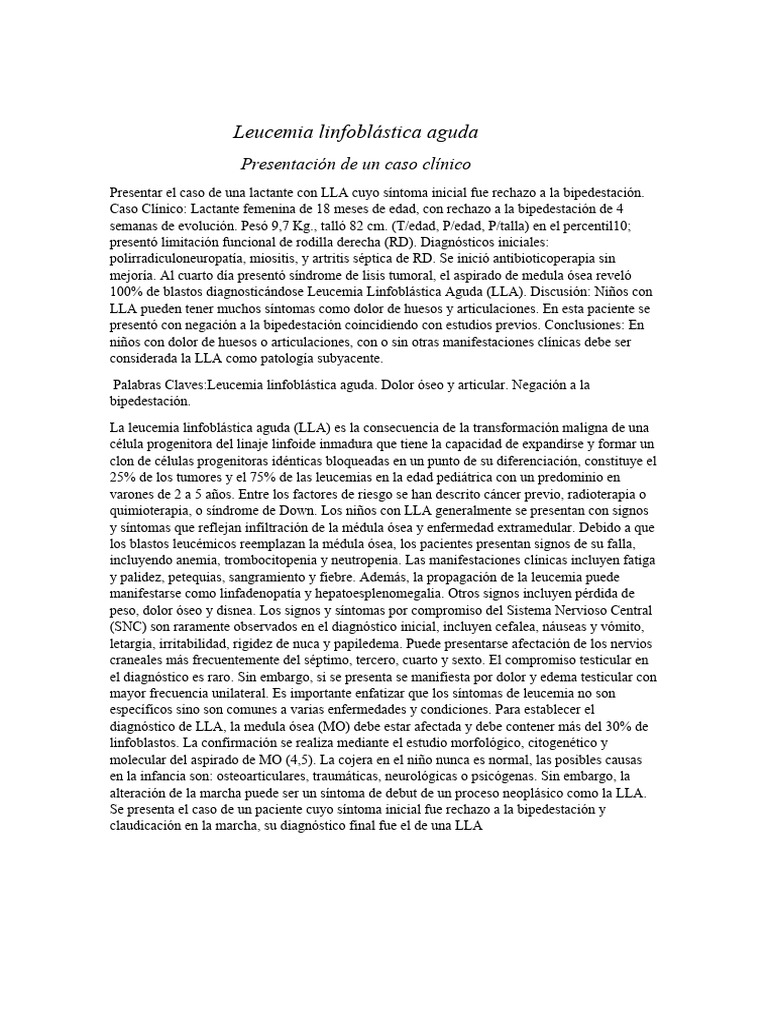 Leucemia linfoblástica aguda

Presentación de un caso clínico

Presentar el caso de una lactante con LLA cuyo síntoma inicial fue rechazo a la bipedestación. Caso Clínico: Lactante femenina de 18 meses de edad, con rechazo a la bipedestación de 4 semanas de evolución. Pesó 9,7 Kg., talló 82 cm. (T/edad, P/edad, P/talla) en el percentil10; presentó limitación funcional de rodilla derecha (RD). Diagnósticos iniciales: polirradiculoneuropatía, miositis, y artritis séptica de RD. Se inició antibioticoperapia sin mejoría. Al cuarto día presentó síndrome de lisis tumoral, el aspirado de medula ósea reveló 100% de blastos diagnosticándose Leucemia Linfoblástica Aguda (LLA). Discusión: Niños con LLA pueden tener muchos síntomas como dolor de huesos y articulaciones. En esta paciente se presentó con negación a la bipedestación coincidiendo con estudios previos. Conclusiones: En niños con dolor de huesos o articulaciones, con o sin otras manifestaciones clínicas debe ser considerada la LLA como patología subyacente.

Palabras Claves:Leucemia linfoblástica aguda. Dolor óseo y articular. Negación a la bipedestación.

La leucemia linfoblástica aguda (LLA) es la consecuencia de la transformación maligna de una célula progenitora del linaje linfoide inmadura que tiene la capacidad de expandirse y formar un clon de células progenitoras idénticas bloqueadas en un punto de su diferenciación, constituye el 25% de los tumores y el 75% de las leucemias en la edad pediátrica con un predominio en varones de 2 a 5 años. Entre los factores de riesgo se han descrito cáncer previo, radioterapia o quimioterapia, o síndrome de Down. Los niños con LLA generalmente se presentan con signos y síntomas que reflejan infiltración de la médula ósea y enfermedad extramedular. Debido a que los blastos leucémicos reemplazan la médula ósea, los pacientes presentan signos de su falla, incluyendo anemia, trombocitopenia y neutropenia. Las manifestaciones clínicas incluyen fatiga y palidez, petequias, sangramiento y fiebre. Además, la propagación de la leucemia puede manifestarse como linfadenopatía y hepatoesplenomegalia. Otros signos incluyen pérdida de peso, dolor óseo y disnea. Los signos y síntomas por compromiso del Sistema Nervioso Central (SNC) son raramente observados en el diagnóstico inicial, incluyen cefalea, náuseas y vómito, letargia, irritabilidad, rigidez de nuca y papiledema. Puede presentarse afectación de los nervios craneales más frecuentemente del séptimo, tercero, cuarto y sexto. El compromiso testicular en el diagnóstico es raro. Sin embargo, si se presenta se manifiesta por dolor y edema testicular con mayor frecuencia unilateral. Es importante enfatizar que los síntomas de leucemia no son específicos sino son comunes a varias enfermedades y condiciones. Para establecer el diagnóstico de LLA, la medula ósea (MO) debe estar afectada y debe contener más del 30% de linfoblastos. La confirmación se realiza mediante el estudio morfológico, citogenético y molecular del aspirado de MO (4,5). La cojera en el niño nunca es normal, las posibles causas en la infancia son: osteoarticulares, traumáticas, neurológicas o psicógenas. Sin embargo, la alteración de la marcha puede ser un síntoma de debut de un proceso neoplásico como la LLA. Se presenta el caso de un paciente cuyo síntoma inicial fue rechazo a la bipedestación y claudicación en la marcha, su diagnóstico final fue el de una LLA